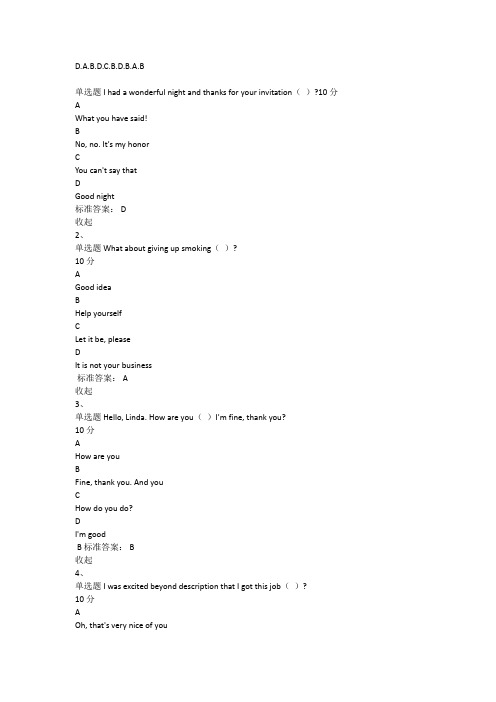 D.A.B.D.C.B.D.B.A.B

单选题 I had a wonderful night and thanks for your invitation（ ）?10 分
A
What you have said!
B
No, no. It's my honor
C
You can't say that
D
Good night
标准答案： D
收起
2、
单选题 What about giving up smoking（ ）?
10 分
A
Good idea
B
Help yourself
C
Let it be, please
D
It is not your business
标准答案： A
收起
3、
单选题 Hello, Linda. How are you（ ）I'm fine, thank you?
10 分
A
How are you
B
Fine, thank you. And you
C
How do you do?
D
I'm good
B 标准答案： B
收起
4、
单选题 I was excited beyond description that I got this job（ ）?
10 分
A
Oh, that's very nice of you